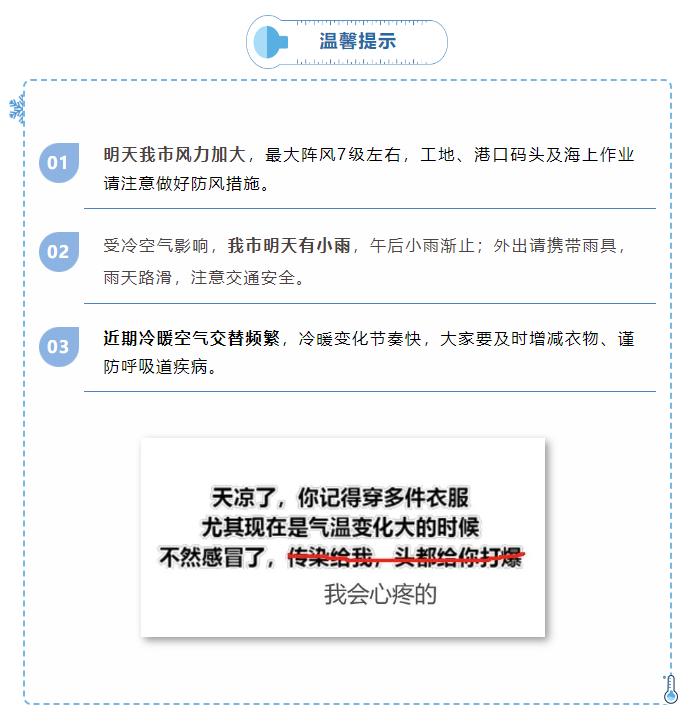 温馨提示

01 明天我市风力加大，最大阵风7级左右，工地、港口码头及海上作业请注意做好防风措施。

02 受冷空气影响，我市明天有小雨，午后小雨渐止；外出请携带雨具，雨天路滑，注意交通安全。

03 近期冷暖空气交替频繁，冷暖变化节奏快，大家要及时增减衣物、谨防呼吸道疾病。

天凉了，你记得穿多件衣服
尤其现在是气温变化大的时候
不然感冒了，传染给我，头都给你打爆
我会心疼的